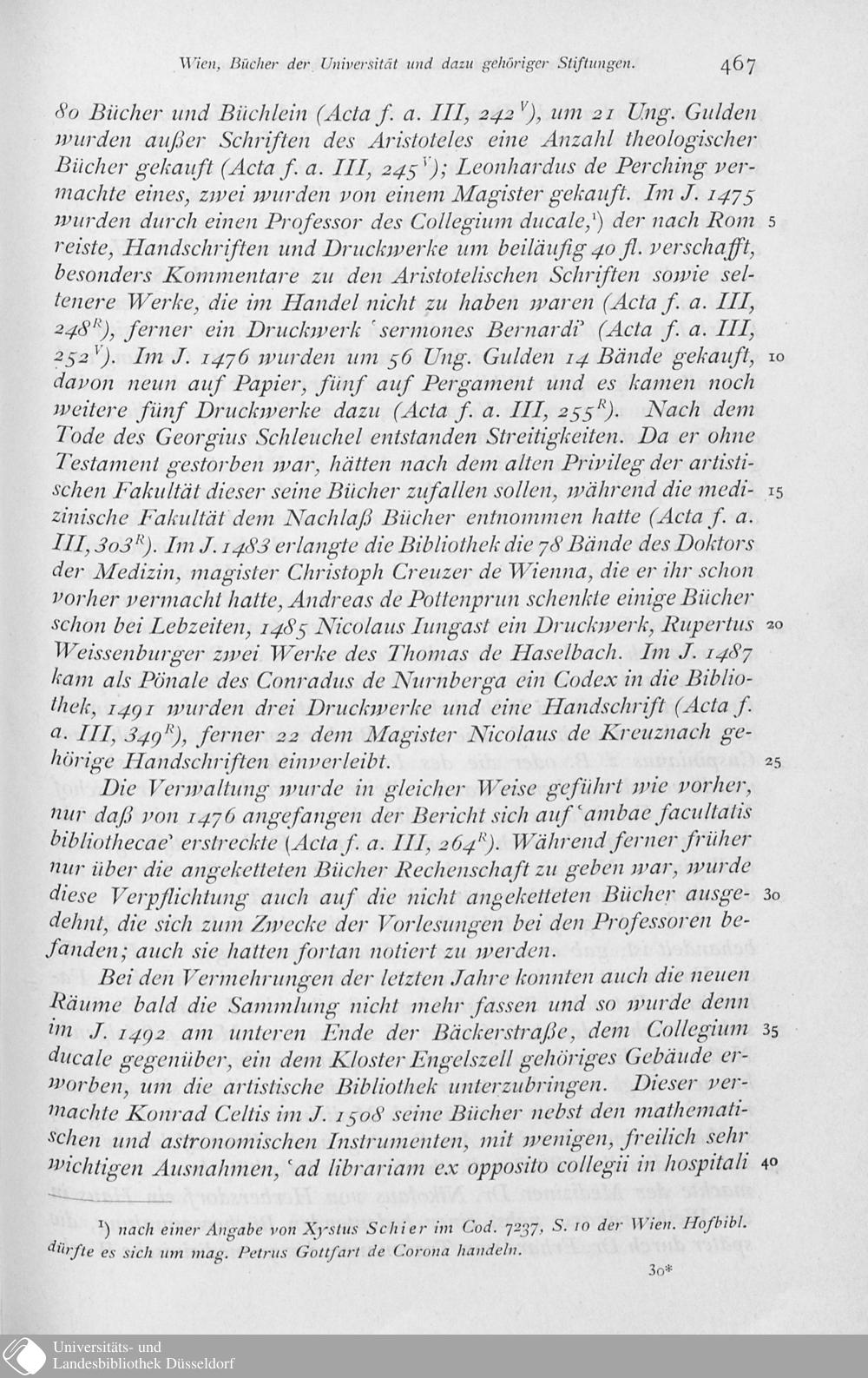 Wien, Bücher der Universität und dazu gehöriger Stiftungen. 467

80 Bücher und Büchlein (Acta f. a. III, $242^{V}$), um 21 Ung. Gulden wurden außer Schriften des Aristoteles eine Anzahl theologischer Bücher gekauft (Acta f. a. III, $245^{V}$); Leonhardus de Perching vermachte eines, zwei wurden von einem Magister gekauft. Im J. 1475 wurden durch einen Professor des Collegium ducale,$^{1}$) der nach Rom reiste, Handschriften und Druckwerke um beiläufig 40 fl. verschafft, besonders Kommentare zu den Aristotelischen Schriften sowie seltenere Werke, die im Handel nicht zu haben waren (Acta f. a. III, $248^{R}$), ferner ein Druckwerk 'sermones Bernardi' (Acta f. a. III, $252^{V}$). Im J. 1476 wurden um 56 Ung. Gulden 14 Bände gekauft, davon neun auf Papier, fünf auf Pergament und es kamen noch weitere fünf Druckwerke dazu (Acta f. a. III, $255^{R}$). Nach dem Tode des Georgius Schleuchel entstanden Streitigkeiten. Da er ohne Testament gestorben war, hätten nach dem alten Privileg der artistischen Fakultät dieser seine Bücher zufallen sollen, während die medizinische Fakultät dem Nachlaß Bücher entnommen hatte (Acta f. a. III, $303^{R}$). Im J. 1483 erlangte die Bibliothek die 78 Bände des Doktors der Medizin, magister Christoph Creuzer de Wienna, die er ihr schon vorher vermacht hatte, Andreas de Pottenprun schenkte einige Bücher schon bei Lebzeiten, 1485 Nicolaus Iungast ein Druckwerk, Rupertus Weissenburger zwei Werke des Thomas de Haselbach. Im J. 1487 kam als Pönale des Conradus de Nurnberga ein Codex in die Bibliothek, 1491 wurden drei Druckwerke und eine Handschrift (Acta f. a. III, $349^{R}$), ferner 22 dem Magister Nicolaus de Kreuznach gehörige Handschriften einverleibt.

Die Verwaltung wurde in gleicher Weise geführt wie vorher, nur daß von 1476 angefangen der Bericht sich auf 'ambae facultatis bibliothecae' erstreckte (Acta f. a. III, $264^{R}$). Während ferner früher nur über die angeketteten Bücher Rechenschaft zu geben war, wurde diese Verpflichtung auch auf die nicht angeketteten Bücher ausgedehnt, die sich zum Zwecke der Vorlesungen bei den Professoren befanden; auch sie hatten fortan notiert zu werden.

Bei den Vermehrungen der letzten Jahre konnten auch die neuen Räume bald die Sammlung nicht mehr fassen und so wurde denn im J. 1492 am unteren Ende der Bäckerstraße, dem Collegium ducale gegenüber, ein dem Kloster Engelszell gehöriges Gebäude erworben, um die artistische Bibliothek unterzubringen. Dieser vermachte Konrad Celtis im J. 1508 seine Bücher nebst den mathematischen und astronomischen Instrumenten, mit wenigen, freilich sehr wichtigen Ausnahmen, 'ad librariam ex opposito collegii in hospitali

5
10
15
20
25
30
35
40

$^{1}$) nach einer Angabe von Xystus Schier im Cod. 7237, S. 10 der Wien. Hofbibl. dürfte es sich um mag. Petrus Gottfart de Corona handeln.

30*

Universitäts- und
Landesbibliothek Düsseldorf